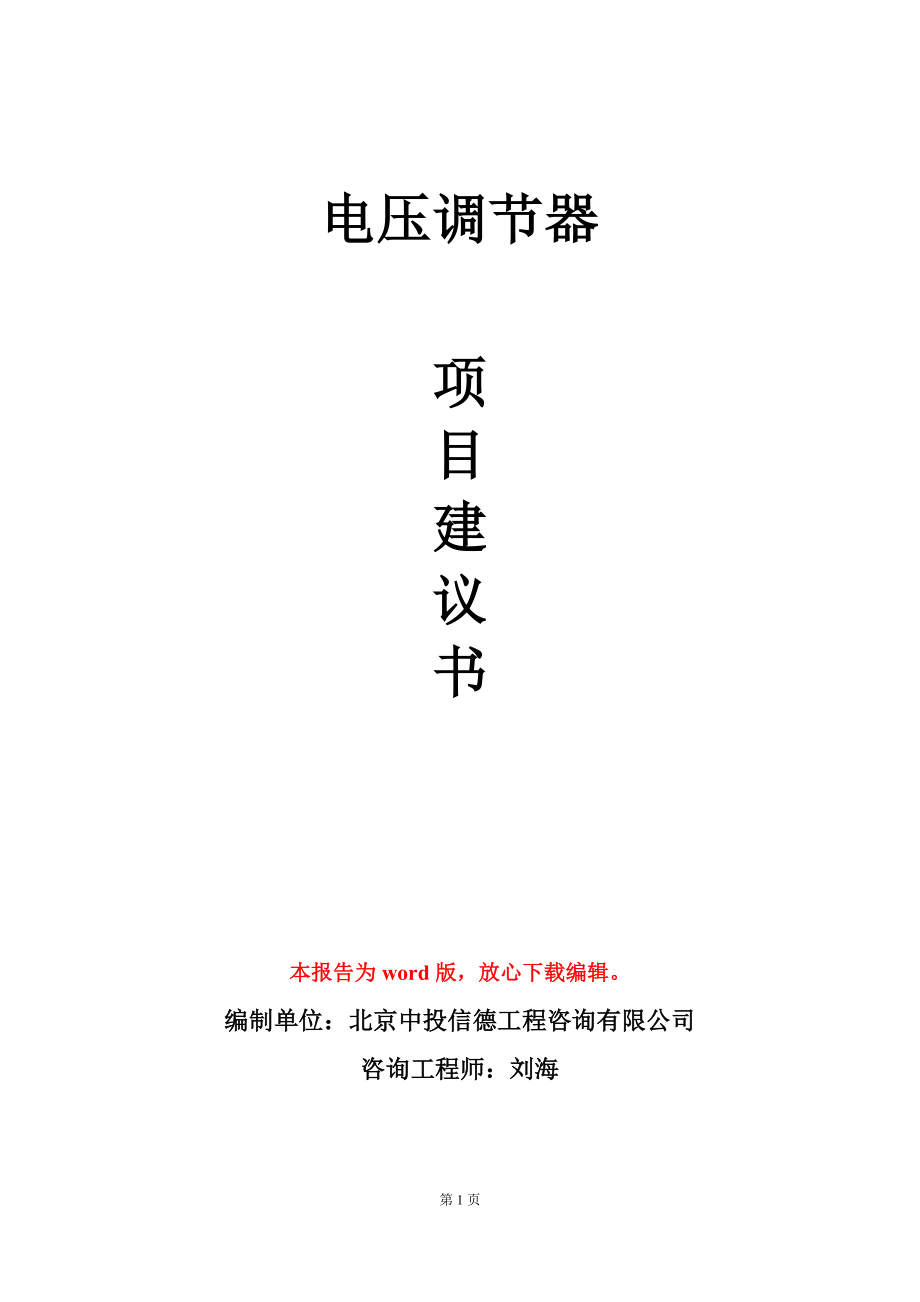 电压调节器

项
目
建
议
书

本报告为word版，放心下载编辑。

编制单位：北京中投信德工程咨询有限公司

咨询工程师：刘海

第1页